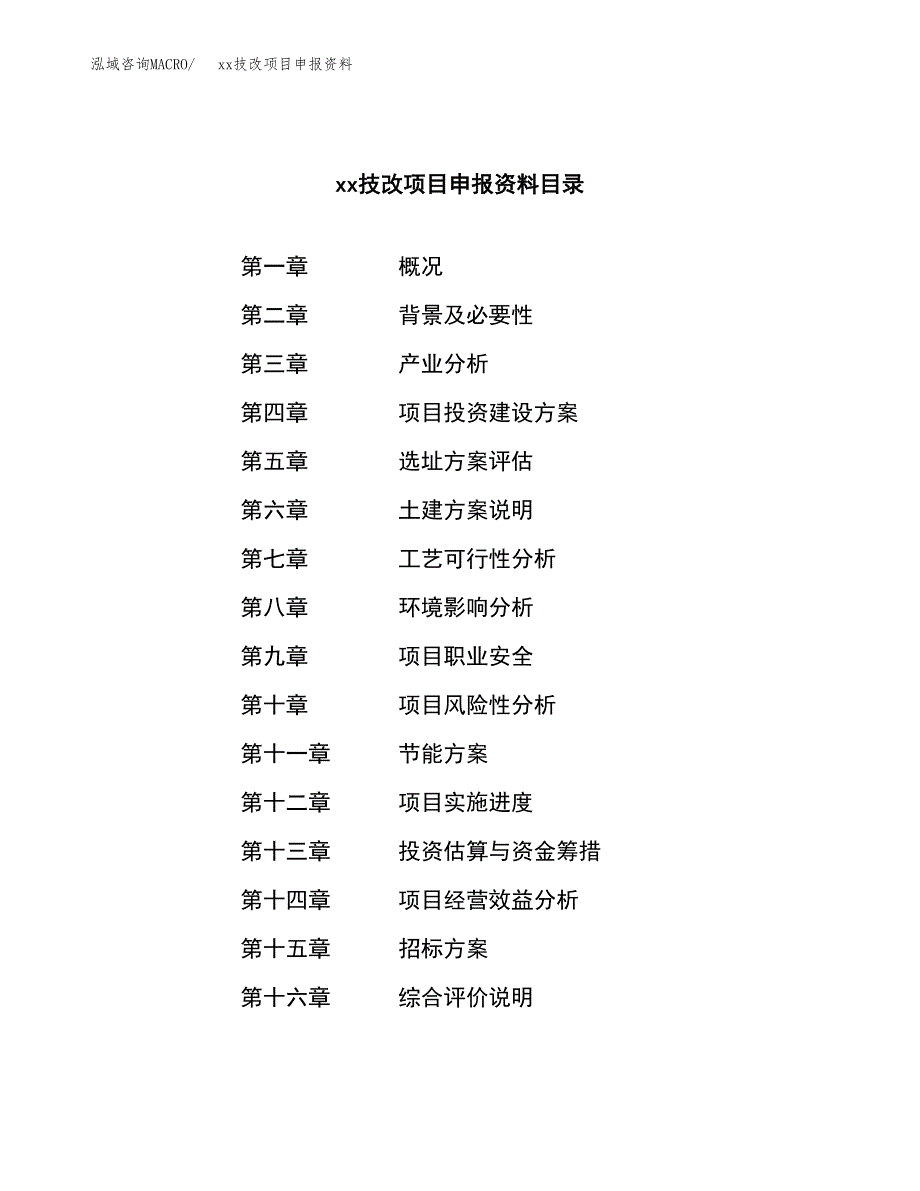 泓域咨询MACRO/　xx技改项目申报资料

xx技改项目申报资料目录

第一章　概况
第二章　背景及必要性
第三章　产业分析
第四章　项目投资建设方案
第五章　选址方案评估
第六章　土建方案说明
第七章　工艺可行性分析
第八章　环境影响分析
第九章　项目职业安全
第十章　项目风险性分析
第十一章　节能方案
第十二章　项目实施进度
第十三章　投资估算与资金筹措
第十四章　项目经营效益分析
第十五章　招标方案
第十六章　综合评价说明